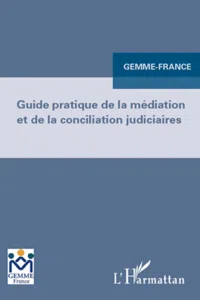 GEMME-FRANCE

Guide pratique de la médiation et de la conciliation judiciaires

GEMME
France

L'Harmattan